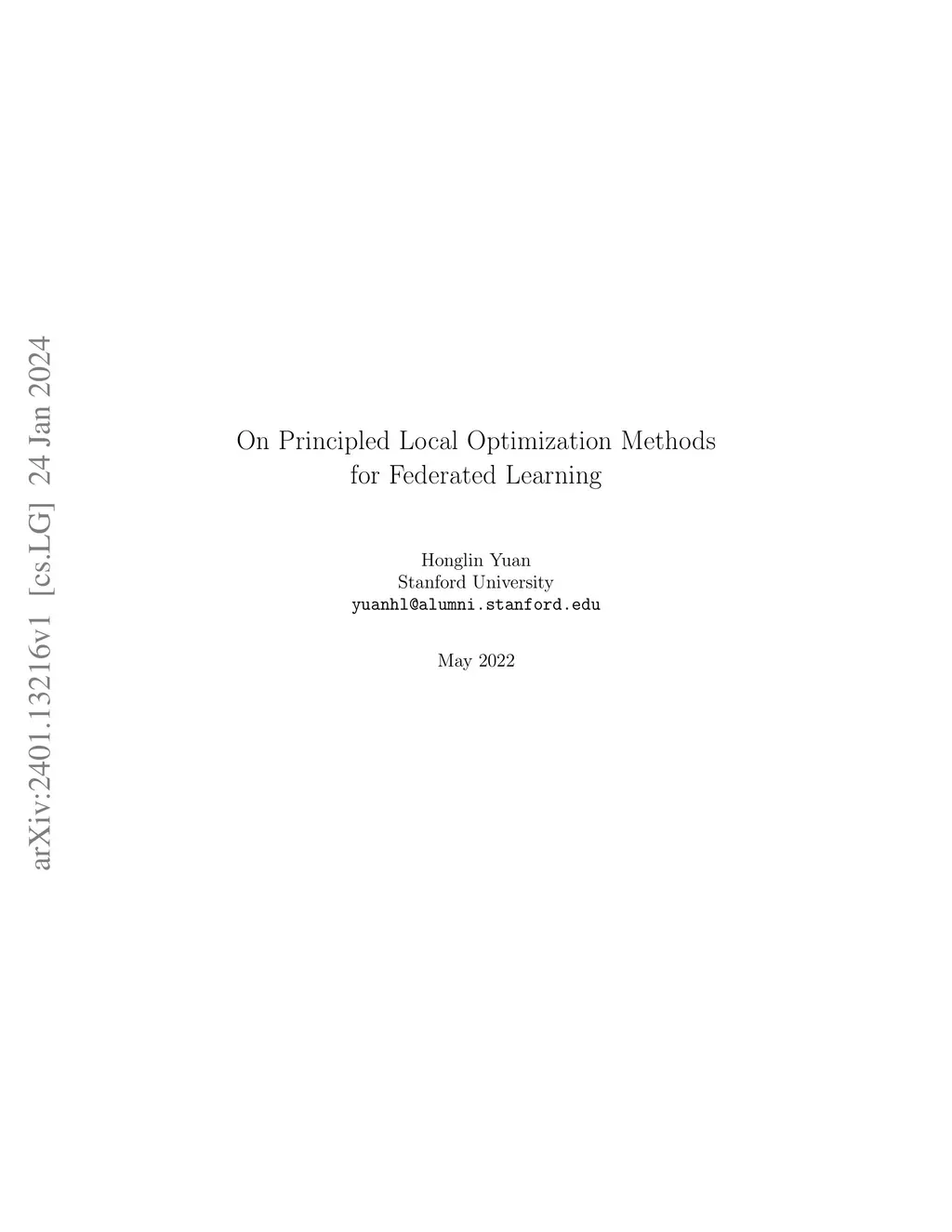 On Principled Local Optimization Methods for Federated Learning

Honglin Yuan
Stanford University
yuanhl@alumni.stanford.edu

May 2022

arXiv:2401.13216v1 [cs.LG] 24 Jan 2024